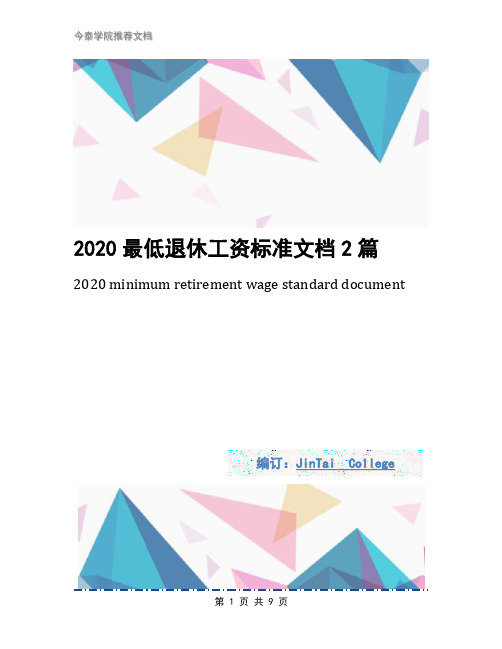 今泰学院推荐文档

2020 最低退休工资标准文档 2 篇

2020 minimum retirement wage standard document

编订：JinTai College

第 1 页 共 9 页